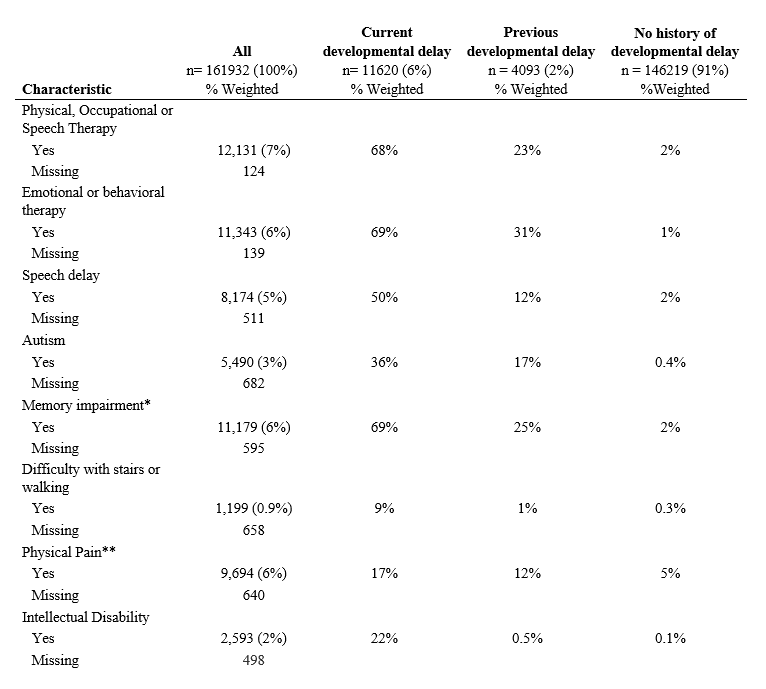 | Characteristic | All n= 161932 (100%) % Weighted | Current developmental delay n= 11620 (6%) % Weighted | Previous developmental delay n = 4093 (2%) % Weighted | No history of developmental delay n = 146219 (91%) %Weighted |
|---|---|---|---|---|
| Physical, Occupational or Speech Therapy | | | | |
| Yes | 12,131 (7%) | 68% | 23% | 2% |
| Missing | 124 | | | |
| Emotional or behavioral therapy | | | | |
| Yes | 11,343 (6%) | 69% | 31% | 1% |
| Missing | 139 | | | |
| Speech delay | | | | |
| Yes | 8,174 (5%) | 50% | 12% | 2% |
| Missing | 511 | | | |
| Autism | | | | |
| Yes | 5,490 (3%) | 36% | 17% | 0.4% |
| Missing | 682 | | | |
| Memory impairment* | | | | |
| Yes | 11,179 (6%) | 69% | 25% | 2% |
| Missing | 595 | | | |
| Difficulty with stairs or walking | | | | |
| Yes | 1,199 (0.9%) | 9% | 1% | 0.3% |
| Missing | 658 | | | |
| Physical Pain** | | | | |
| Yes | 9,694 (6%) | 17% | 12% | 5% |
| Missing | 640 | | | |
| Intellectual Disability | | | | |
| Yes | 2,593 (2%) | 22% | 0.5% | 0.1% |
| Missing | 498 | | | |